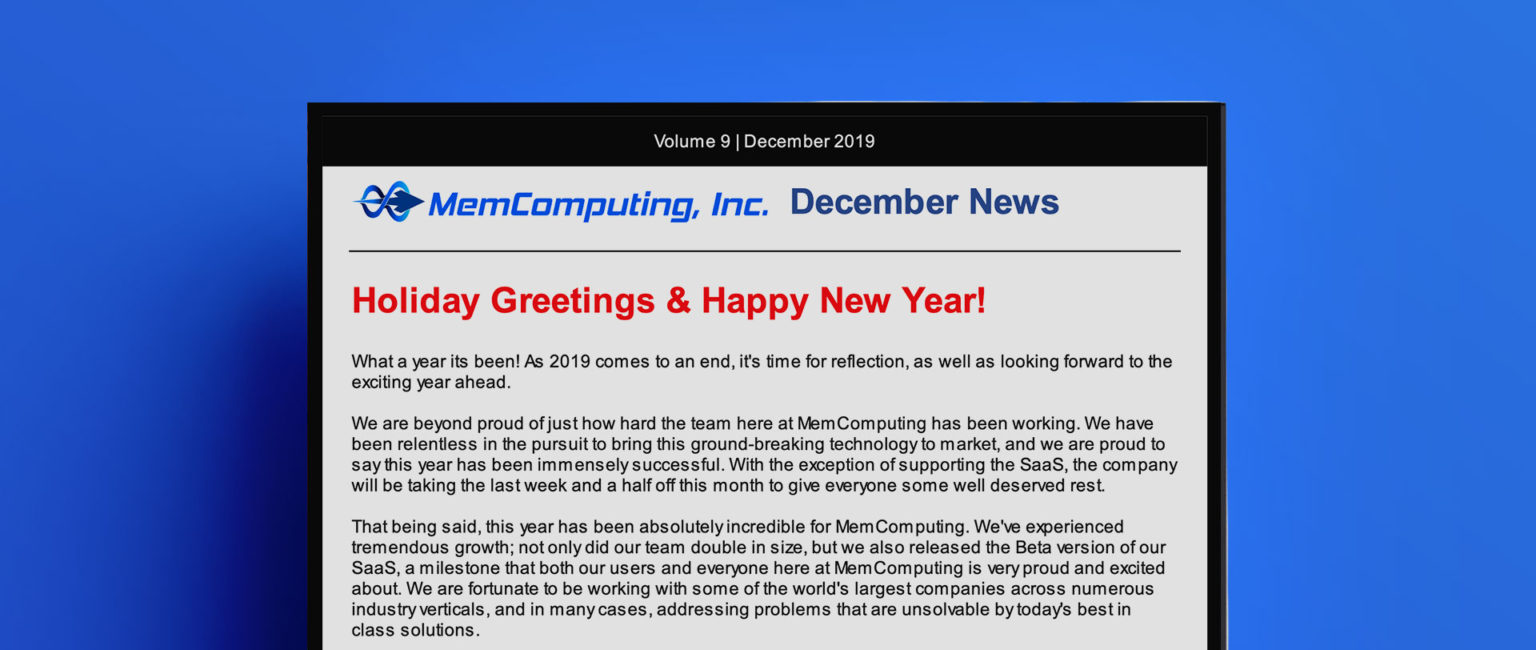 Volume 9 | December 2019

MemComputing, Inc. December News

Holiday Greetings & Happy New Year!

What a year its been! As 2019 comes to an end, it's time for reflection, as well as looking forward to the exciting year ahead.

We are beyond proud of just how hard the team here at MemComputing has been working. We have been relentless in the pursuit to bring this ground-breaking technology to market, and we are proud to say this year has been immensely successful. With the exception of supporting the SaaS, the company will be taking the last week and a half off this month to give everyone some well deserved rest.

That being said, this year has been absolutely incredible for MemComputing. We've experienced tremendous growth; not only did our team double in size, but we also released the Beta version of our SaaS, a milestone that both our users and everyone here at MemComputing is very proud and excited about. We are fortunate to be working with some of the world's largest companies across numerous industry verticals, and in many cases, addressing problems that are unsolvable by today's best in class solutions.